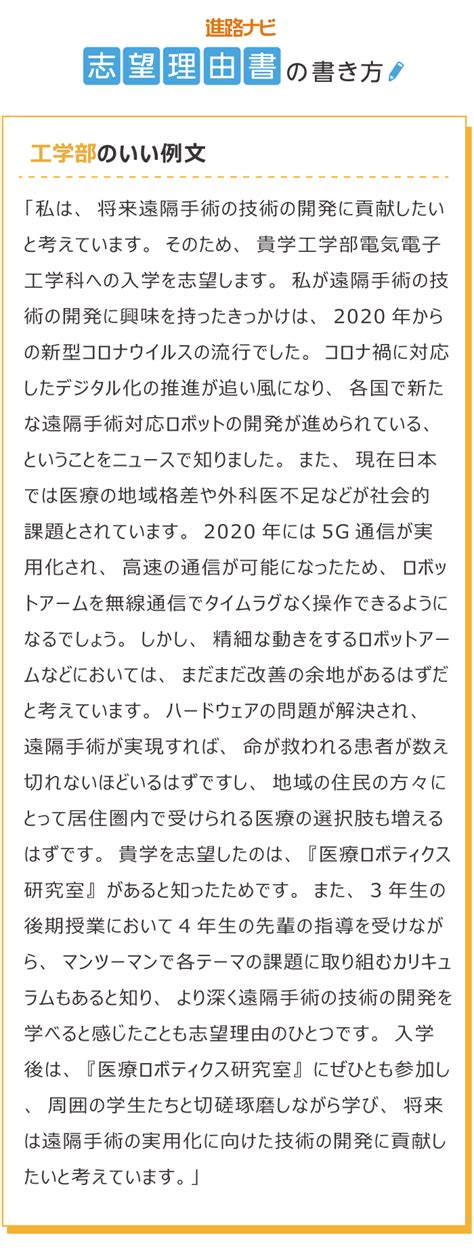 進路ナビ
志望理由書の書き方

工学部のいい例文

「私は、将来遠隔手術の技術の開発に貢献したいと考えています。そのため、貴学工学部電気電子工学科への入学を志望します。私が遠隔手術の技術の開発に興味を持ったきっかけは、2020年からの新型コロナウイルスの流行でした。コロナ禍に対応したデジタル化の推進が追い風になり、各国で新たな遠隔手術対応ロボットの開発が進められている、ということをニュースで知りました。また、現在日本では医療の地域格差や外科医不足などが社会的課題とされています。2020年には5G通信が実用化され、高速の通信が可能になったため、ロボットアームを無線通信でタイムラグなく操作できるようになるでしょう。しかし、精細な動きをするロボットアームなどにおいては、まだまだ改善の余地があるはずだと考えています。ハードウェアの問題が解決され、遠隔手術が実現すれば、命が救われる患者が数え切れないほどいるはずですし、地域の住民の方々にとって居住圏内で受けられる医療の選択肢も増えるはずです。貴学を志望したのは、『医療ロボティクス研究室』があると知ったためです。また、3年生の後期授業において4年生の先輩の指導を受けながら、マンツーマンで各テーマの課題に取り組むカリキュラムもあると知り、より深く遠隔手術の技術の開発を学べると感じたことも志望理由のひとつです。入学後は、『医療ロボティクス研究室』にぜひとも参加し、周囲の学生たちと切磋琢磨しながら学び、将来は遠隔手術の実用化に向けた技術の開発に貢献したいと考えています。」